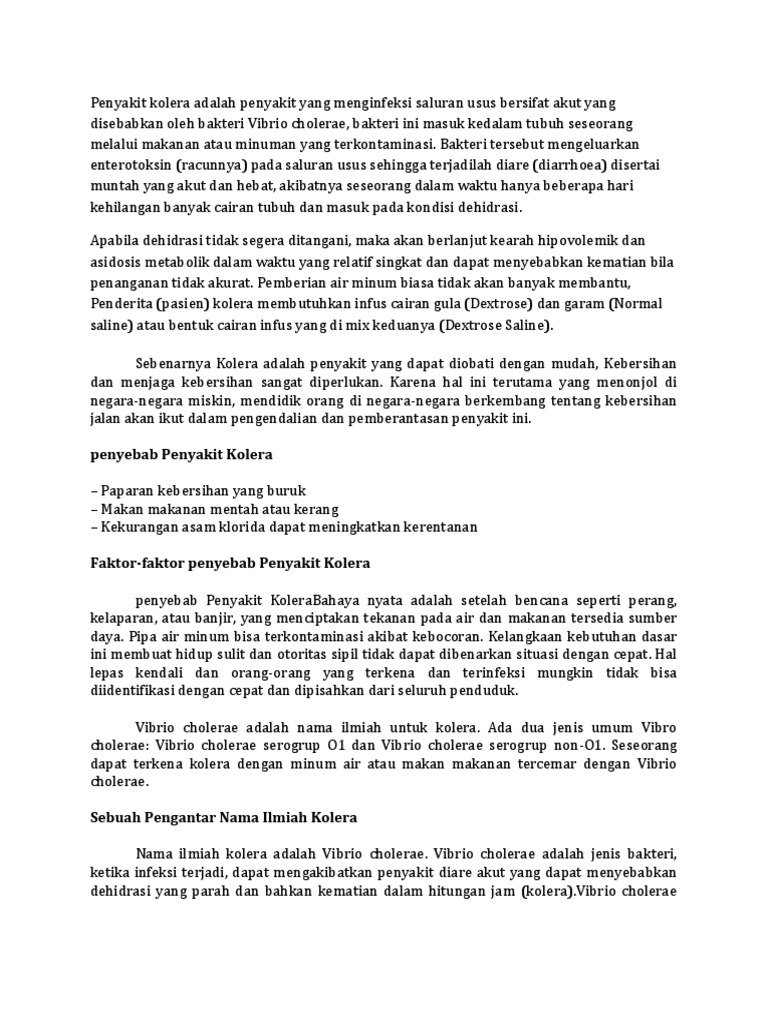 Penyakit kolera adalah penyakit yang menginfeksi saluran usus bersifat akut yang disebabkan oleh bakteri Vibrio cholerae, bakteri ini masuk kedalam tubuh seseorang melalui makanan atau minuman yang terkontaminasi. Bakteri tersebut mengeluarkan enterotoksin (racunnya) pada saluran usus sehingga terjadilah diare (diarrhoea) disertai muntah yang akut dan hebat, akibatnya seseorang dalam waktu hanya beberapa hari kehilangan banyak cairan tubuh dan masuk pada kondisi dehidrasi.

Apabila dehidrasi tidak segera ditangani, maka akan berlanjut kearah hipovolemik dan asidosis metabolik dalam waktu yang relatif singkat dan dapat menyebabkan kematian bila penanganan tidak akurat. Pemberian air minum biasa tidak akan banyak membantu, Penderita (pasien) kolera membutuhkan infus cairan gula (Dextrose) dan garam (Normal saline) atau bentuk cairan infus yang di mix keduanya (Dextrose Saline).

Sebenarnya Kolera adalah penyakit yang dapat diobati dengan mudah, Kebersihan dan menjaga kebersihan sangat diperlukan. Karena hal ini terutama yang menonjol di negara-negara miskin, mendidik orang di negara-negara berkembang tentang kebersihan jalan akan ikut dalam pengendalian dan pemberantasan penyakit ini.

penyebab Penyakit Kolera

– Paparan kebersihan yang buruk
– Makan makanan mentah atau kerang
– Kekurangan asam klorida dapat meningkatkan kerentanan

Faktor-faktor penyebab Penyakit Kolera

penyebab Penyakit KoleraBahaya nyata adalah setelah bencana seperti perang, kelaparan, atau banjir, yang menciptakan tekanan pada air dan makanan tersedia sumber daya. Pipa air minum bisa terkontaminasi akibat kebocoran. Kelangkaan kebutuhan dasar ini membuat hidup sulit dan otoritas sipil tidak dapat dibenarkan situasi dengan cepat. Hal lepas kendali dan orang-orang yang terkena dan terinfeksi mungkin tidak bisa diidentifikasi dengan cepat dan dipisahkan dari seluruh penduduk.

Vibrio cholerae adalah nama ilmiah untuk kolera. Ada dua jenis umum Vibro cholerae: Vibrio cholerae serogrup O1 dan Vibrio cholerae serogrup non-O1. Seseorang dapat terkena kolera dengan minum air atau makan makanan tercemar dengan Vibrio cholerae.

Sebuah Pengantar Nama Ilmiah Kolera

Nama ilmiah kolera adalah Vibrio cholerae. Vibrio cholerae adalah jenis bakteri, ketika infeksi terjadi, dapat mengakibatkan penyakit diare akut yang dapat menyebabkan dehidrasi yang parah dan bahkan kematian dalam hitungan jam (kolera).Vibrio cholerae